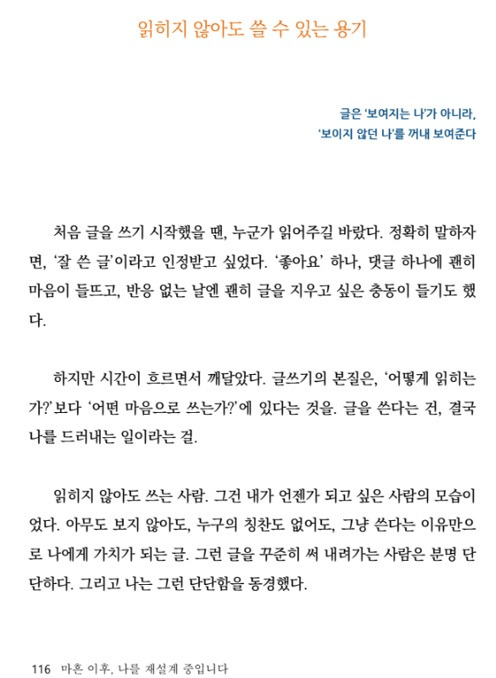 읽히지 않아도 쓸 수 있는 용기

글은 '보여지는 나'가 아니라,
'보이지 않던 나'를 꺼내 보여준다

처음 글을 쓰기 시작했을 땐, 누군가 읽어주길 바랐다. 정확히 말하자면, '잘 쓴 글'이라고 인정받고 싶었다. '좋아요' 하나, 댓글 하나에 괜히 마음이 들뜨고, 반응 없는 날엔 괜히 글을 지우고 싶은 충동이 들기도 했다.

하지만 시간이 흐르면서 깨달았다. 글쓰기의 본질은, '어떻게 읽히는가?'보다 '어떤 마음으로 쓰는가?'에 있다는 것을. 글을 쓴다는 건, 결국 나를 드러내는 일이라는 걸.

읽히지 않아도 쓰는 사람. 그건 내가 언젠가 되고 싶은 사람의 모습이었다. 아무도 보지 않아도, 누구의 칭찬도 없어도, 그냥 쓴다는 이유만으로 나에게 가치가 되는 글. 그런 글을 꾸준히 써 내려가는 사람은 분명 단단하다. 그리고 나는 그런 단단함을 동경했다.

116 마흔 이후, 나를 재설계 중입니다